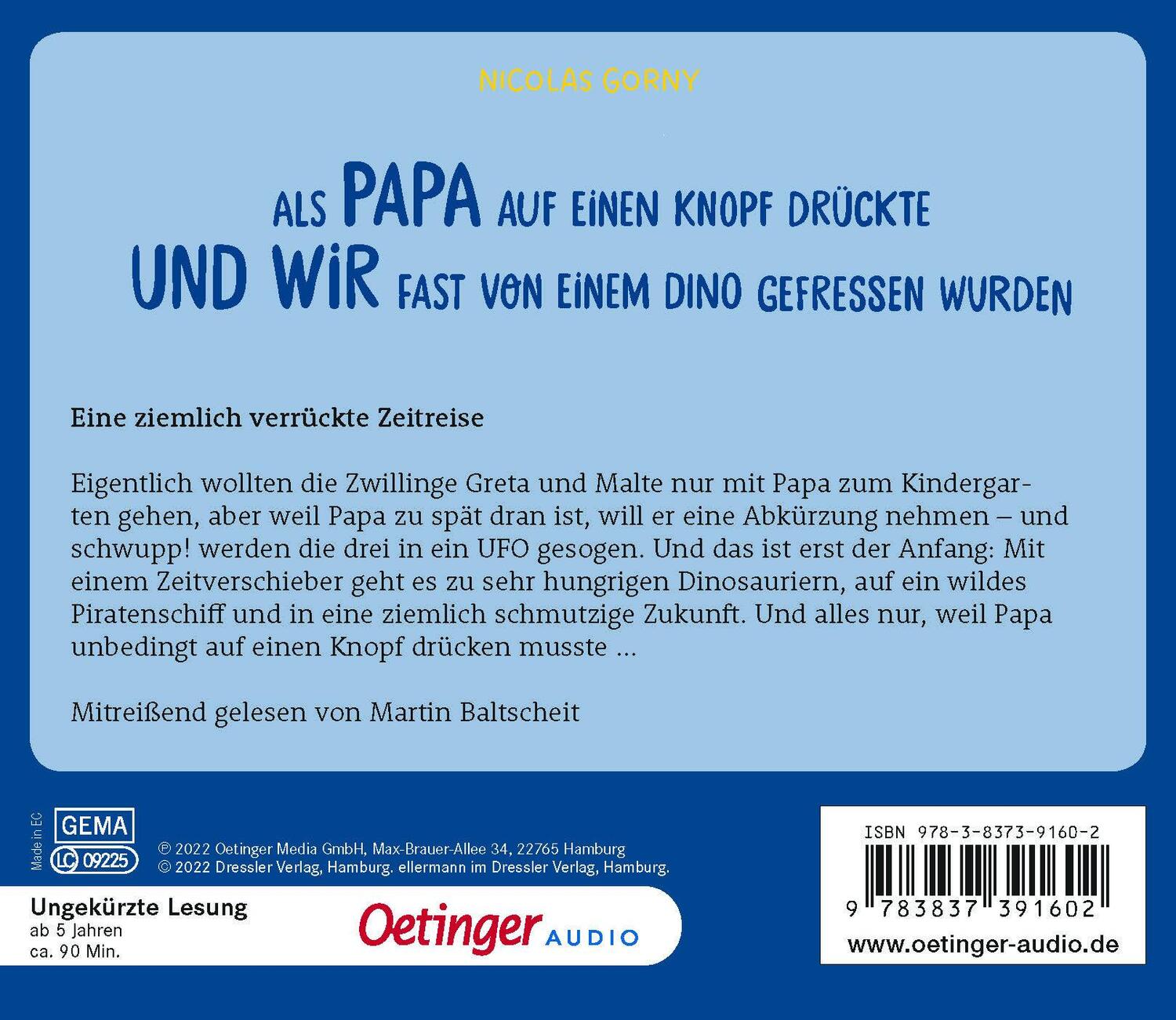 NICOLAS GORNY

ALS PAPA AUF EINEN KNOPF DRÜCKTE UND WIR FAST VON EINEM DINO GEFRESSEN WURDEN

Eine ziemlich verrückte Zeitreise

Eigentlich wollten die Zwillinge Greta und Malte nur mit Papa zum Kindergarten gehen, aber weil Papa zu spät dran ist, will er eine Abkürzung nehmen – und schwupp! werden die drei in ein UFO gesogen. Und das ist erst der Anfang: Mit einem Zeitverschieber geht es zu sehr hungrigen Dinosauriern, auf ein wildes Piratenschiff und in eine ziemlich schmutzige Zukunft. Und alles nur, weil Papa unbedingt auf einen Knopf drücken musste ...

Mitreißend gelesen von Martin Baltscheit

Made in EC

GEMA

LC 09225

℗ 2022 Oetinger Media GmbH, Max-Brauer-Allee 34, 22765 Hamburg
© 2022 Dressler Verlag, Hamburg. ellermann im Dressler Verlag, Hamburg.

Ungekürzte Lesung
ab 5 Jahren
ca. 90 Min.

Oetinger AUDIO

ISBN 978-3-8373-9160-2

9 783837 391602

www.oetinger-audio.de